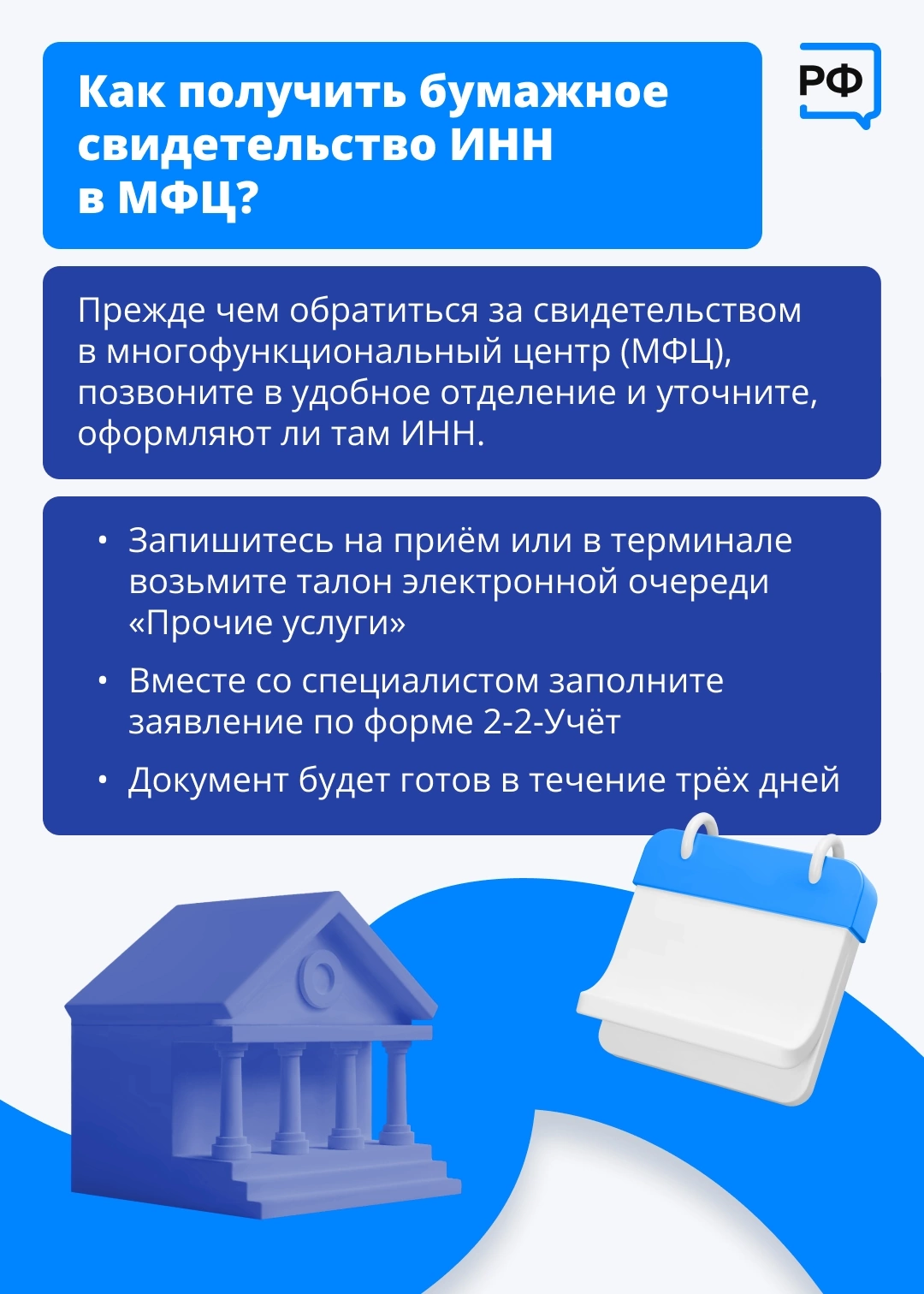 Как получить бумажное свидетельство ИНН в МФЦ?

РФ

Прежде чем обратиться за свидетельством в многофункциональный центр (МФЦ), позвоните в удобное отделение и уточните, оформляют ли там ИНН.

• Запишитесь на приём или в терминале возьмите талон электронной очереди «Прочие услуги»
• Вместе со специалистом заполните заявление по форме 2-2-Учёт
• Документ будет готов в течение трёх дней